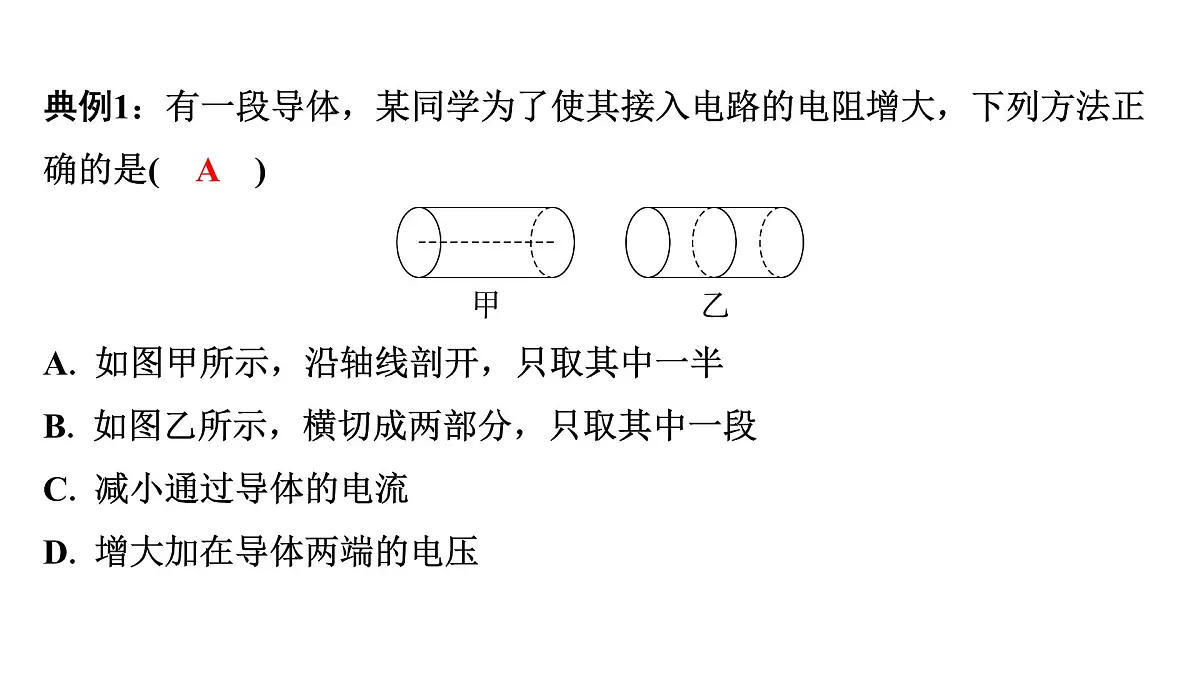 典例1：有一段导体，某同学为了使其接入电路的电阻增大，下列方法正确的是(　A　)

甲　　乙

A. 如图甲所示，沿轴线剖开，只取其中一半

B. 如图乙所示，横切成两部分，只取其中一段

C. 减小通过导体的电流

D. 增大加在导体两端的电压